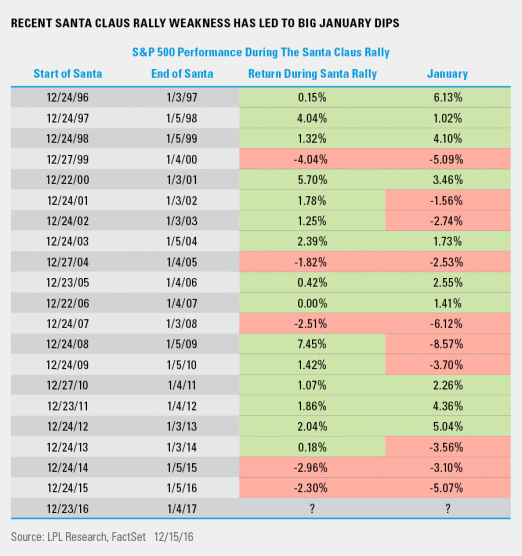 RECENT SANTA CLAUS RALLY WEAKNESS HAS LED TO BIG JANUARY DIPS

S&P 500 Performance During The Santa Claus Rally

| Start of Santa | End of Santa | Return During Santa Rally | January |
|---|---|---|---|
| 12/24/96 | 1/3/97 | 0.15% | 6.13% |
| 12/24/97 | 1/5/98 | 4.04% | 1.02% |
| 12/24/98 | 1/5/99 | 1.32% | 4.10% |
| 12/27/99 | 1/4/00 | -4.04% | -5.09% |
| 12/22/00 | 1/3/01 | 5.70% | 3.46% |
| 12/24/01 | 1/3/02 | 1.78% | -1.56% |
| 12/24/02 | 1/3/03 | 1.25% | -2.74% |
| 12/24/03 | 1/5/04 | 2.39% | 1.73% |
| 12/27/04 | 1/4/05 | -1.82% | -2.53% |
| 12/23/05 | 1/4/06 | 0.42% | 2.55% |
| 12/22/06 | 1/4/07 | 0.00% | 1.41% |
| 12/24/07 | 1/3/08 | -2.51% | -6.12% |
| 12/24/08 | 1/5/09 | 7.45% | -8.57% |
| 12/24/09 | 1/5/10 | 1.42% | -3.70% |
| 12/27/10 | 1/4/11 | 1.07% | 2.26% |
| 12/23/11 | 1/4/12 | 1.86% | 4.36% |
| 12/24/12 | 1/3/13 | 2.04% | 5.04% |
| 12/24/13 | 1/3/14 | 0.18% | -3.56% |
| 12/24/14 | 1/5/15 | -2.96% | -3.10% |
| 12/24/15 | 1/5/16 | -2.30% | -5.07% |
| 12/23/16 | 1/4/17 | ? | ? |

Source: LPL Research, FactSet 12/15/16